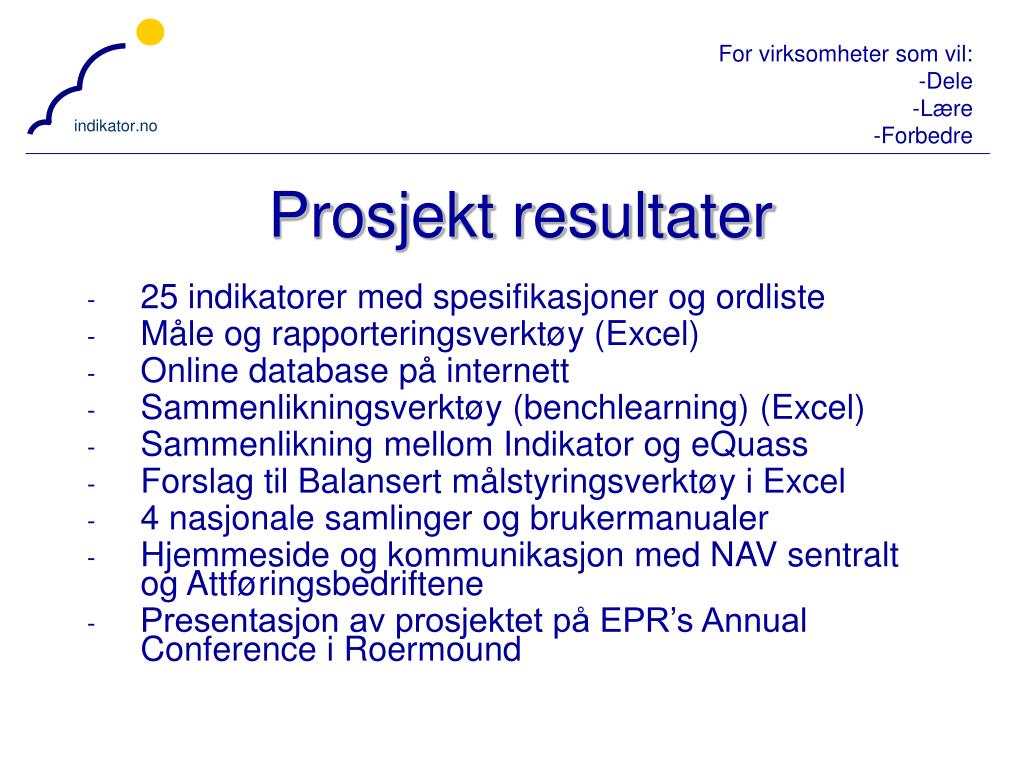 indikator.no

For virksomheter som vil:
-Dele
-Lære
-Forbedre

Prosjekt resultater

- 25 indikatorer med spesifikasjoner og ordliste
- Måle og rapporteringsverktøy (Excel)
- Online database på internett
- Sammenlikningsverktøy (benchlearning) (Excel)
- Sammenlikning mellom Indikator og eQuass
- Forslag til Balansert målstyringsverktøy i Excel
- 4 nasjonale samlinger og brukermanualer
- Hjemmeside og kommunikasjon med NAV sentralt og Attføringsbedriftene
- Presentasjon av prosjektet på EPR's Annual Conference i Roermound